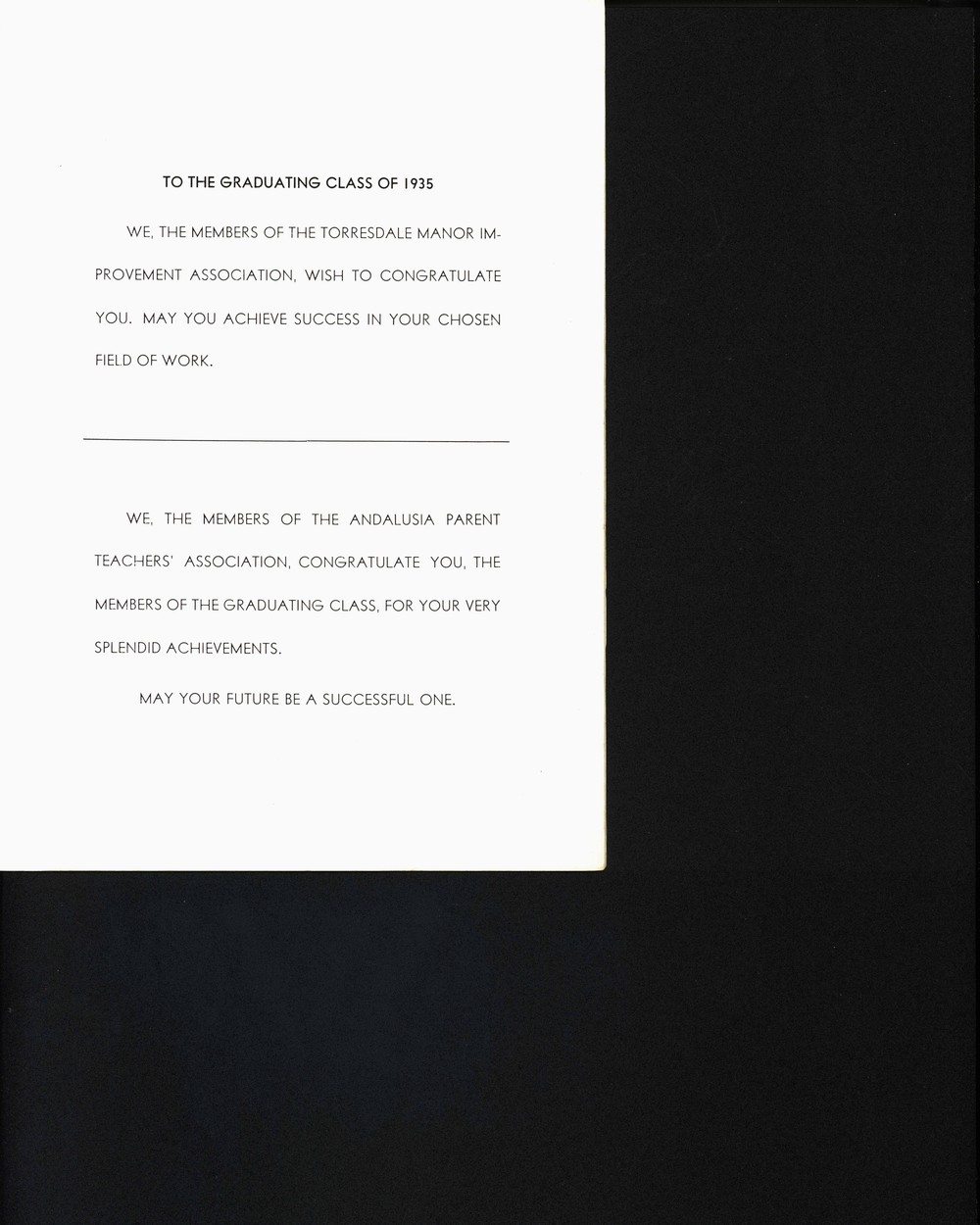 TO THE GRADUATING CLASS OF 1935

WE, THE MEMBERS OF THE TORRESDALE MANOR IMPROVEMENT ASSOCIATION, WISH TO CONGRATULATE YOU. MAY YOU ACHIEVE SUCCESS IN YOUR CHOSEN FIELD OF WORK.

WE, THE MEMBERS OF THE ANDALUSIA PARENT TEACHERS' ASSOCIATION, CONGRATULATE YOU, THE MEMBERS OF THE GRADUATING CLASS, FOR YOUR VERY SPLENDID ACHIEVEMENTS.

MAY YOUR FUTURE BE A SUCCESSFUL ONE.